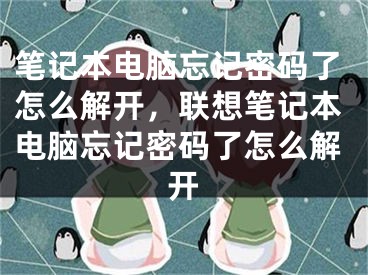 笔记本电脑忘记密码了怎么解开，联想笔记本电脑忘记密码了怎么解开